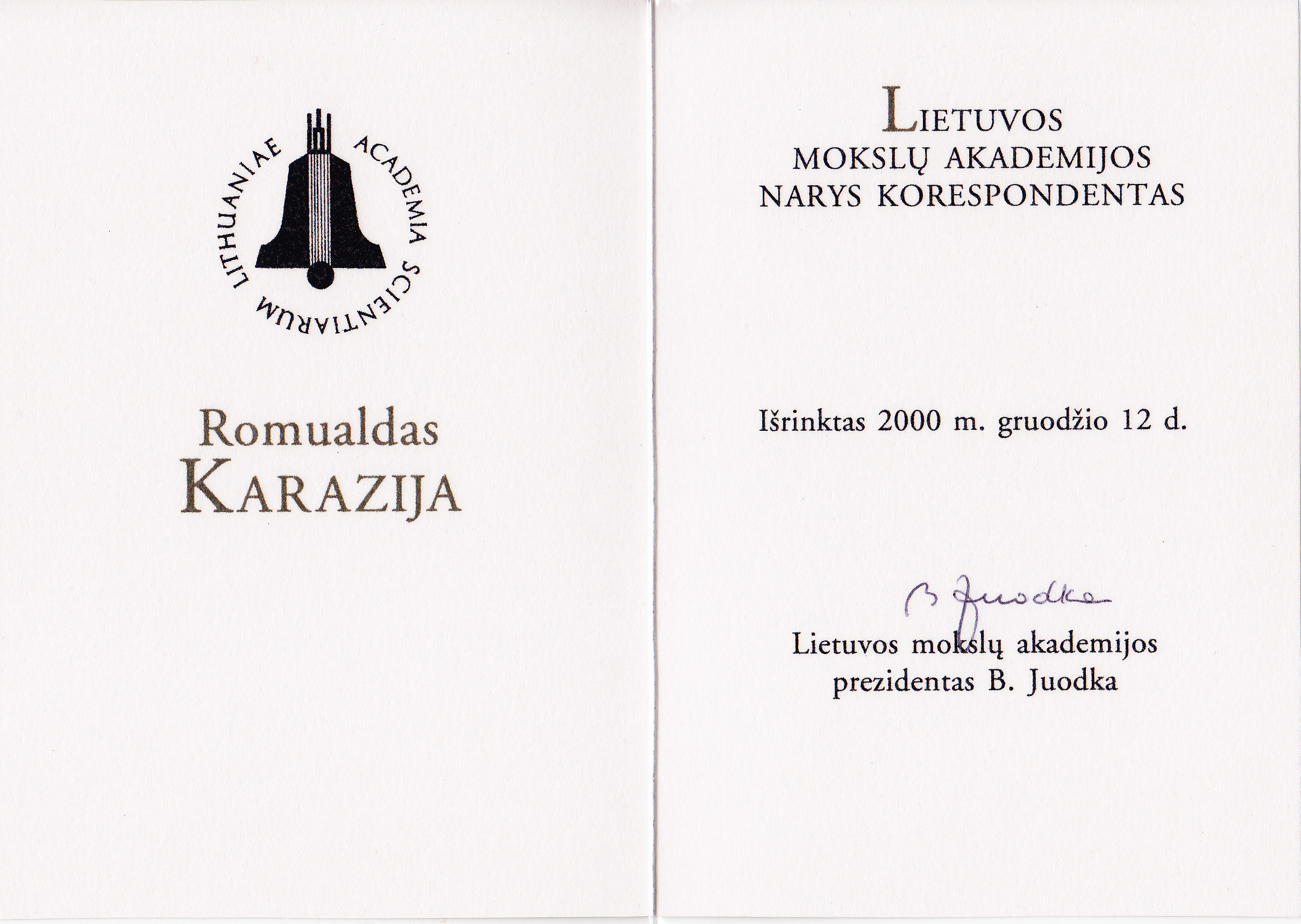 ACADEMIA SCIENTIARUM LITHUANIAE

Romualdas
KARAZIJA

LIETUVOS
MOKSLŲ AKADEMIJOS
NARYS KORESPONDENTAS

Išrinktas 2000 m. gruodžio 12 d.

B Juodka

Lietuvos mokslų akademijos
prezidentas B. Juodka